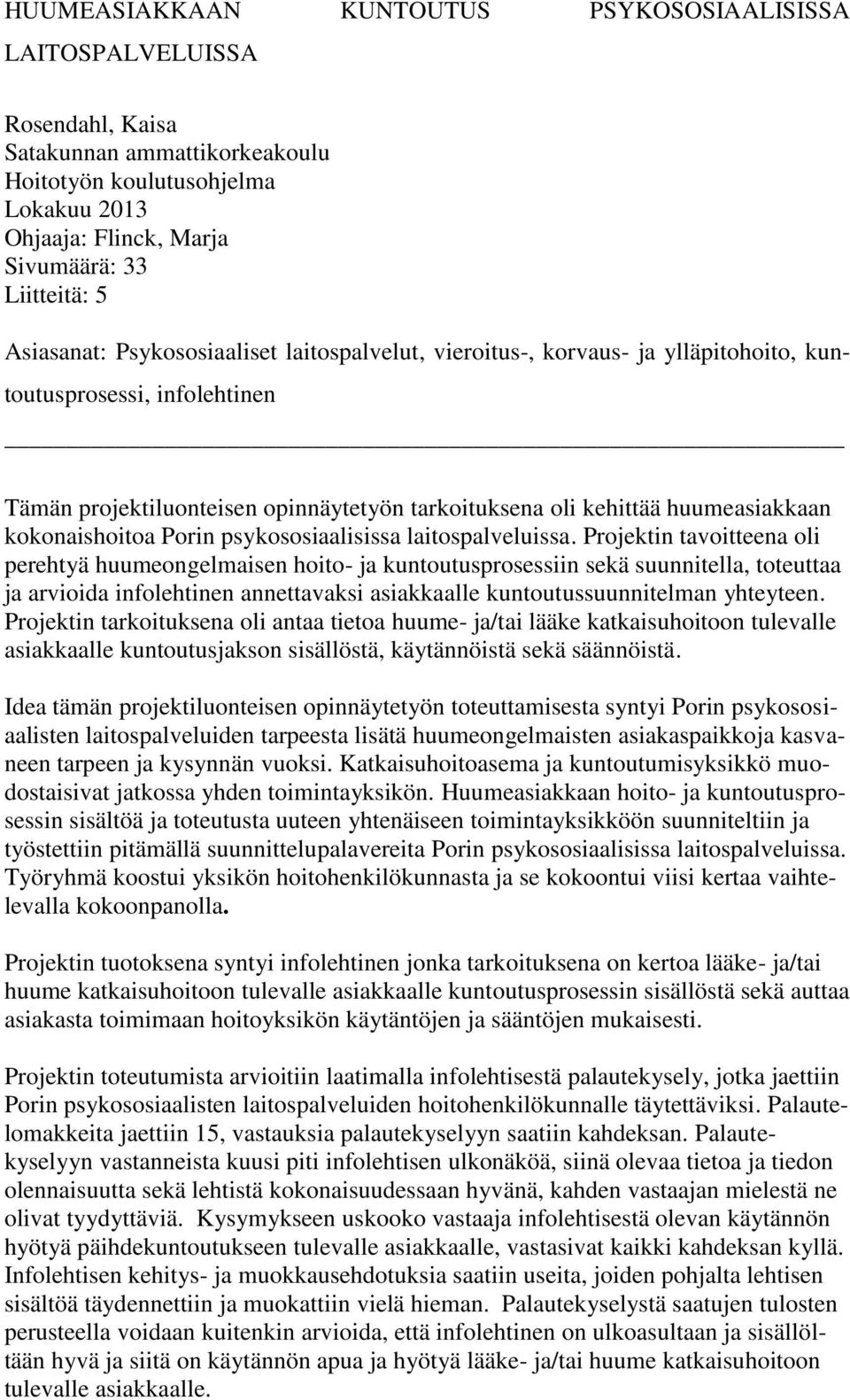 HUUMEASIAKKAAN KUNTOUTUS PSYKOSOSIAALISISSA LAITOSPALVELUISSA

Rosendahl, Kaisa
Satakunnan ammattikorkeakoulu
Hoitotyön koulutusohjelma
Lokakuu 2013
Ohjaaja: Flinck, Marja
Sivumäärä: 33
Liitteitä: 5

Asiasanat: Psykososiaaliset laitospalvelut, vieroitus-, korvaus- ja ylläpitohoito, kuntoutusprosessi, infolehtinen

Tämän projektiluonteisen opinnäytetyön tarkoituksena oli kehittää huumeasiakkaan kokonaishoitoa Porin psykososiaalisissa laitospalveluissa. Projektin tavoitteena oli perehtyä huumeongelmaisen hoito- ja kuntoutusprosessiin sekä suunnitella, toteuttaa ja arvioida infolehtinen annettavaksi asiakkaalle kuntoutussuunnitelman yhteyteen. Projektin tarkoituksena oli antaa tietoa huume- ja/tai lääke katkaisuhoitoon tulevalle asiakkaalle kuntoutusjakson sisällöstä, käytännöistä sekä säännöistä.

Idea tämän projektiluonteisen opinnäytetyön toteuttamisesta syntyi Porin psykososiaalisten laitospalveluiden tarpeesta lisätä huumeongelmaisten asiakaspaikkoja kasvaneen tarpeen ja kysynnän vuoksi. Katkaisuhoitoasema ja kuntoutumisyksikkö muodostaisivat jatkossa yhden toimintayksikön. Huumeasiakkaan hoito- ja kuntoutusprosessin sisältöä ja toteutusta uuteen yhtenäiseen toimintayksikköön suunniteltiin ja työstettiin pitämällä suunnittelupalavereita Porin psykososiaalisissa laitospalveluissa. Työryhmä koostui yksikön hoitohenkilökunnasta ja se kokoontui viisi kertaa vaihtelevalla kokoonpanolla.

Projektin tuotoksena syntyi infolehtinen jonka tarkoituksena on kertoa lääke- ja/tai huume katkaisuhoitoon tulevalle asiakkaalle kuntoutusprosessin sisällöstä sekä auttaa asiakasta toimimaan hoitoyksikön käytäntöjen ja sääntöjen mukaisesti.

Projektin toteutumista arvioitiin laatimalla infolehtisestä palautekysely, jotka jaettiin Porin psykososiaalisten laitospalveluiden hoitohenkilökunnalle täytettäviksi. Palautelomakkeita jaettiin 15, vastauksia palautekyselyyn saatiin kahdeksan. Palautekyselyyn vastanneista kuusi piti infolehtisen ulkonäköä, siinä olevaa tietoa ja tiedon olennaisuutta sekä lehtistä kokonaisuudessaan hyvänä, kahden vastaajan mielestä ne olivat tyydyttäviä. Kysymykseen uskooko vastaaja infolehtisestä olevan käytännön hyötyä päihdekuntoutukseen tulevalle asiakkaalle, vastasivat kaikki kahdeksan kyllä. Infolehtisen kehitys- ja muokkausehdotuksia saatiin useita, joiden pohjalta lehtisen sisältöä täydennettiin ja muokattiin vielä hieman. Palautekyselystä saatujen tulosten perusteella voidaan kuitenkin arvioida, että infolehtinen on ulkoasultaan ja sisällöltään hyvä ja siitä on käytännön apua ja hyötyä lääke- ja/tai huume katkaisuhoitoon tulevalle asiakkaalle.